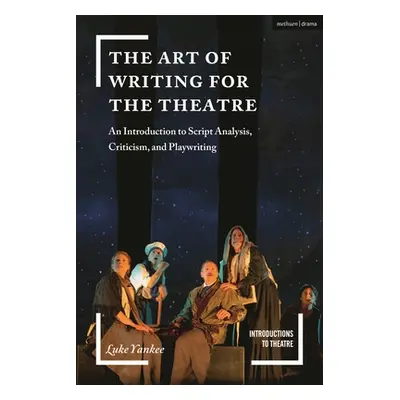 methuen | drama

THE ART OF WRITING FOR THE THEATRE

An Introduction to Script Analysis, Criticism, and Playwriting

Luke Yankee

INTRODUCTIONS TO THEATRE